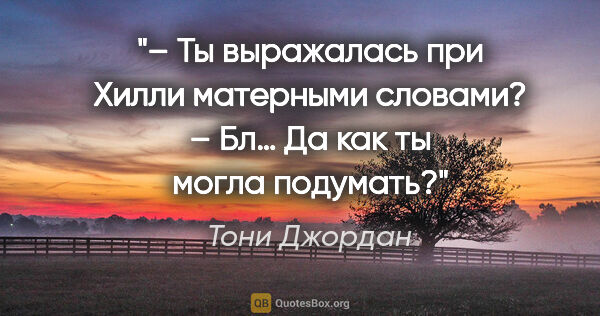 "– Ты выражалась при Хилли матерными словами? – Бл… Да как ты могла подумать?"

Тони Джордан

QB QuotesBox.org